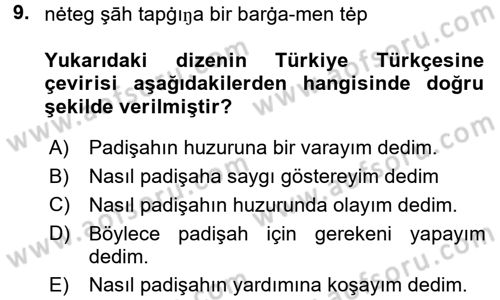 9. nėteg şāh tapġıŋa bir barġa-men tėp

Yukarıdaki dizenin Türkiye Türkçesine çevirisi aşağıdakilerden hangisinde doğru şekilde verilmiştir?

A) Padişahın huzuruna bir varayım dedim.
B) Nasıl padişaha saygı göstereyim dedim
C) Nasıl padişahın huzurunda olayım dedim.
D) Böylece padişah için gerekeni yapayım dedim.
E) Nasıl padişahın yardımına koşayım dedim.

www.aofsoru.com